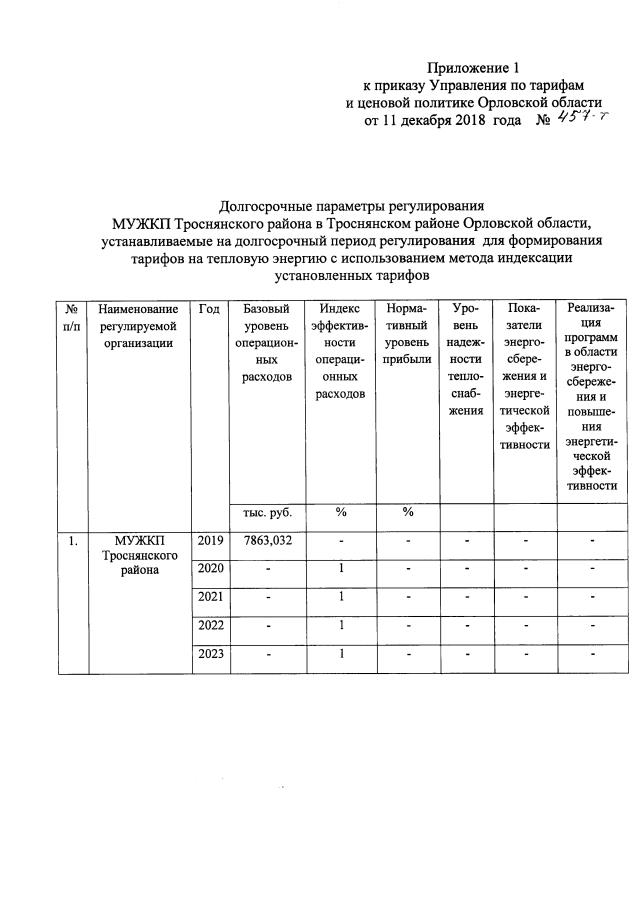 Приложение 1
к приказу Управления по тарифам и ценовой политике Орловской области
от 11 декабря 2018 года № 457-т

Долгосрочные параметры регулирования
МУЖКП Троснянского района в Троснянском районе Орловской области, устанавливаемые на долгосрочный период регулирования для формирования тарифов на тепловую энергию с использованием метода индексации установленных тарифов

| № п/п | Наименование регулируемой организации | Год | Базовый уровень операционных расходов | Индекс эффективности операционных расходов | Нормативный уровень прибыли | Уровень надежности теплоснабжения | Показатели энергосбережения и энергетической эффективности | Реализация программ в области энергосбережения и повышения энергетической эффективности |
|---|---|---|---|---|---|---|---|---|
| | | | тыс. руб. | % | % | | | |
| 1. | МУЖКП Троснянского района | 2019 | 7863,032 | - | - | - | - | - |
| | | 2020 | - | 1 | - | - | - | - |
| | | 2021 | - | 1 | - | - | - | - |
| | | 2022 | - | 1 | - | - | - | - |
| | | 2023 | - | 1 | - | - | - | - |